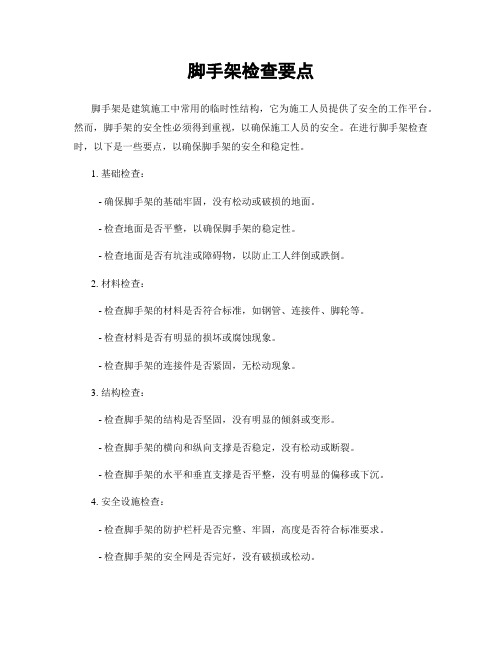 脚手架检查要点

脚手架是建筑施工中常用的临时性结构，它为施工人员提供了安全的工作平台。然而，脚手架的安全性必须得到重视，以确保施工人员的安全。在进行脚手架检查时，以下是一些要点，以确保脚手架的安全和稳定性。

1. 基础检查：

- 确保脚手架的基础牢固，没有松动或破损的地面。

- 检查地面是否平整，以确保脚手架的稳定性。

- 检查地面是否有坑洼或障碍物，以防止工人绊倒或跌倒。

2. 材料检查：

- 检查脚手架的材料是否符合标准，如钢管、连接件、脚轮等。

- 检查材料是否有明显的损坏或腐蚀现象。

- 检查脚手架的连接件是否紧固，无松动现象。

3. 结构检查：

- 检查脚手架的结构是否坚固，没有明显的倾斜或变形。

- 检查脚手架的横向和纵向支撑是否稳定，没有松动或断裂。

- 检查脚手架的水平和垂直支撑是否平整，没有明显的偏移或下沉。

4. 安全设施检查：

- 检查脚手架的防护栏杆是否完整、牢固，高度是否符合标准要求。

- 检查脚手架的安全网是否完好，没有破损或松动。